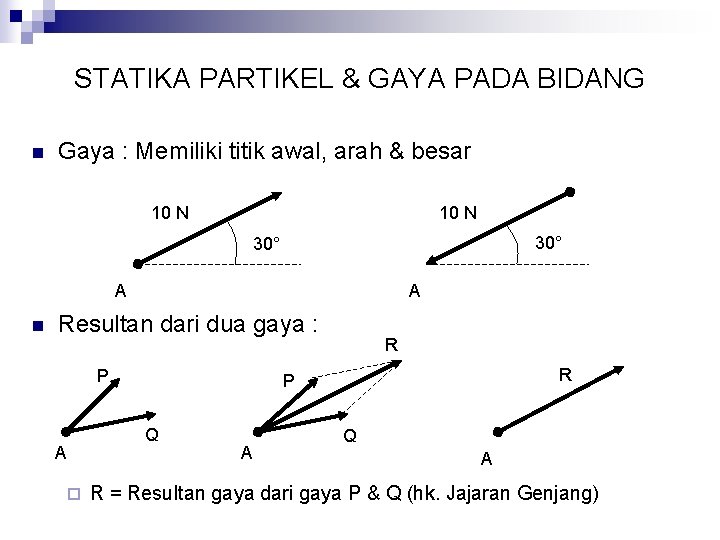 STATIKA PARTIKEL & GAYA PADA BIDANG

Gaya : Memiliki titik awal, arah & besar

10 N
30°
A

10 N
30°
A

Resultan dari dua gaya :

P
Q
A

R
P
Q
A

R
A

R = Resultan gaya dari gaya P & Q (hk. Jajaran Genjang)